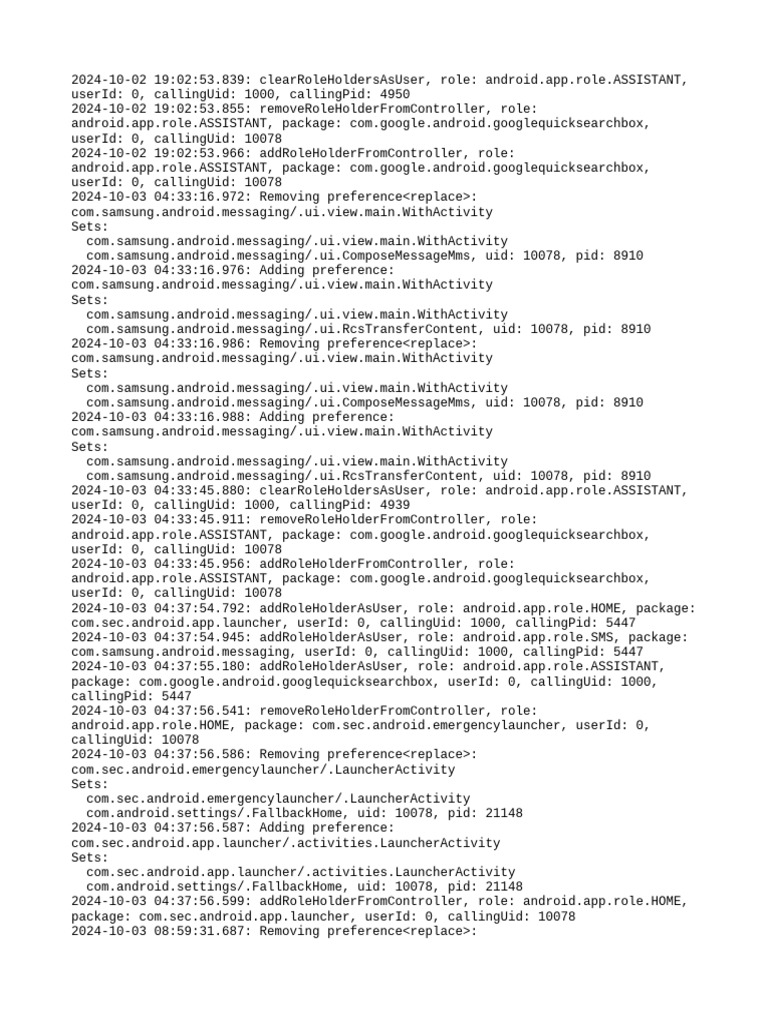 2024-10-02 19:02:53.839: clearRoleHoldersAsUser, role: android.app.role.ASSISTANT, userId: 0, callingUid: 1000, callingPid: 4950
2024-10-02 19:02:53.855: removeRoleHolderFromController, role: android.app.role.ASSISTANT, package: com.google.android.googlequicksearchbox, userId: 0, callingUid: 10078
2024-10-02 19:02:53.966: addRoleHolderFromController, role: android.app.role.ASSISTANT, package: com.google.android.googlequicksearchbox, userId: 0, callingUid: 10078
2024-10-03 04:33:16.972: Removing preference<replace>: com.samsung.android.messaging/.ui.view.main.WithActivity
Sets:
com.samsung.android.messaging/.ui.view.main.WithActivity
com.samsung.android.messaging/.ui.ComposeMessageMms, uid: 10078, pid: 8910
2024-10-03 04:33:16.976: Adding preference: com.samsung.android.messaging/.ui.view.main.WithActivity
Sets:
com.samsung.android.messaging/.ui.view.main.WithActivity
com.samsung.android.messaging/.ui.RcsTransferContent, uid: 10078, pid: 8910
2024-10-03 04:33:16.986: Removing preference<replace>: com.samsung.android.messaging/.ui.view.main.WithActivity
Sets:
com.samsung.android.messaging/.ui.view.main.WithActivity
com.samsung.android.messaging/.ui.ComposeMessageMms, uid: 10078, pid: 8910
2024-10-03 04:33:16.988: Adding preference: com.samsung.android.messaging/.ui.view.main.WithActivity
Sets:
com.samsung.android.messaging/.ui.view.main.WithActivity
com.samsung.android.messaging/.ui.RcsTransferContent, uid: 10078, pid: 8910
2024-10-03 04:33:45.880: clearRoleHoldersAsUser, role: android.app.role.ASSISTANT, userId: 0, callingUid: 1000, callingPid: 4939
2024-10-03 04:33:45.911: removeRoleHolderFromController, role: android.app.role.ASSISTANT, package: com.google.android.googlequicksearchbox, userId: 0, callingUid: 10078
2024-10-03 04:33:45.956: addRoleHolderFromController, role: android.app.role.ASSISTANT, package: com.google.android.googlequicksearchbox, userId: 0, callingUid: 10078
2024-10-03 04:37:54.792: addRoleHolderAsUser, role: android.app.role.HOME, package: com.sec.android.app.launcher, userId: 0, callingUid: 1000, callingPid: 5447
2024-10-03 04:37:54.945: addRoleHolderAsUser, role: android.app.role.SMS, package: com.samsung.android.messaging, userId: 0, callingUid: 1000, callingPid: 5447
2024-10-03 04:37:55.180: addRoleHolderAsUser, role: android.app.role.ASSISTANT, package: com.google.android.googlequicksearchbox, userId: 0, callingUid: 1000, callingPid: 5447
2024-10-03 04:37:56.541: removeRoleHolderFromController, role: android.app.role.HOME, package: com.sec.android.emergencylauncher, userId: 0, callingUid: 10078
2024-10-03 04:37:56.586: Removing preference<replace>: com.sec.android.emergencylauncher/.LauncherActivity
Sets:
com.sec.android.emergencylauncher/.LauncherActivity
com.android.settings/.FallbackHome, uid: 10078, pid: 21148
2024-10-03 04:37:56.587: Adding preference: com.sec.android.app.launcher/.activities.LauncherActivity
Sets:
com.sec.android.app.launcher/.activities.LauncherActivity
com.android.settings/.FallbackHome, uid: 10078, pid: 21148
2024-10-03 04:37:56.599: addRoleHolderFromController, role: android.app.role.HOME, package: com.sec.android.app.launcher, userId: 0, callingUid: 10078
2024-10-03 08:59:31.687: Removing preference<replace>: